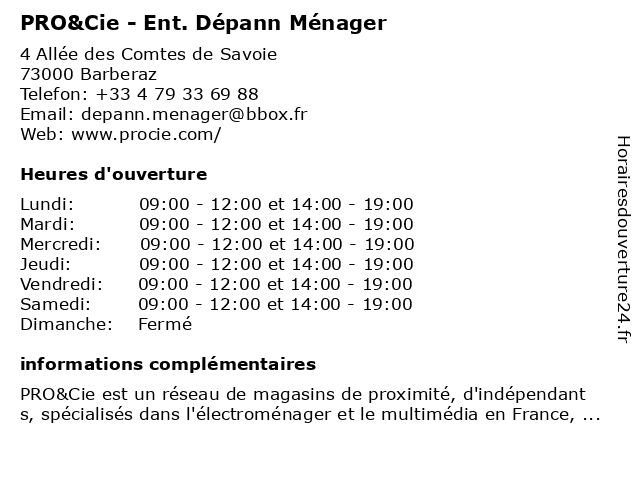 PRO&Cie - Ent. Dépann Ménager

4 Allée des Comtes de Savoie
73000 Barberaz
Telefon: +33 4 79 33 69 88
Email: depann.menager@bbox.fr
Web: www.procie.com/

Heures d'ouverture

| | |
|---|---|
| Lundi: | 09:00 - 12:00 et 14:00 - 19:00 |
| Mardi: | 09:00 - 12:00 et 14:00 - 19:00 |
| Mercredi: | 09:00 - 12:00 et 14:00 - 19:00 |
| Jeudi: | 09:00 - 12:00 et 14:00 - 19:00 |
| Vendredi: | 09:00 - 12:00 et 14:00 - 19:00 |
| Samedi: | 09:00 - 12:00 et 14:00 - 19:00 |
| Dimanche: | Fermé |

informations complémentaires

PRO&Cie est un réseau de magasins de proximité, d'indépendant s, spécialisés dans l'électroménager et le multimédia en France, ...

Horairesdouverture24.fr